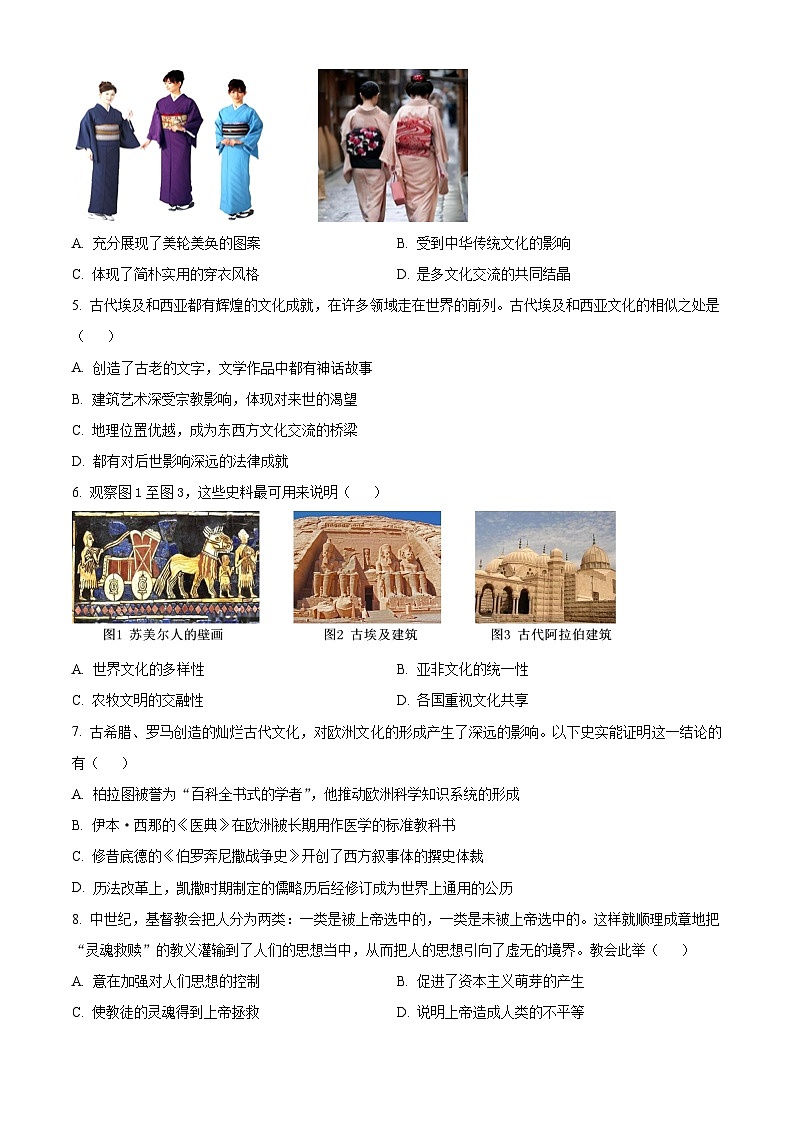 A. 充分展现了美轮美奂的图案

B. 受到中华传统文化的影响

C. 体现了简朴实用的穿衣风格

D. 是多文化交流的共同结晶

5. 古代埃及和西亚都有辉煌的文化成就，在许多领域走在世界的前列。古代埃及和西亚文化的相似之处是（　　）

A. 创造了古老的文字，文学作品中都有神话故事

B. 建筑艺术深受宗教影响，体现对来世的渴望

C. 地理位置优越，成为东西方文化交流的桥梁

D. 都有对后世影响深远的法律成就

6. 观察图1至图3，这些史料最可用来说明（　　）

图1 苏美尔人的壁画

图2 古埃及建筑

图3 古代阿拉伯建筑

A. 世界文化的多样性

B. 亚非文化的统一性

C. 农牧文明的交融性

D. 各国重视文化共享

7. 古希腊、罗马创造的灿烂古代文化，对欧洲文化的形成产生了深远的影响。以下史实能证明这一结论的有（　　）

A. 柏拉图被誉为“百科全书式的学者”，他推动欧洲科学知识系统的形成

B. 伊本·西那的《医典》在欧洲被长期用作医学的标准教科书

C. 修昔底德的《伯罗奔尼撒战争史》开创了西方叙事体的撰史体裁

D. 历法改革上，凯撒时期制定的儒略历后经修订成为世界上通用的公历

8. 中世纪，基督教会把人分为两类：一类是被上帝选中的，一类是未被上帝选中的。这样就顺理成章地把“灵魂救赎”的教义灌输到了人们的思想当中，从而把人的思想引向了虚无的境界。教会此举（　　）

A. 意在加强对人们思想的控制

B. 促进了资本主义萌芽的产生

C. 使教徒的灵魂得到上帝拯救

D. 说明上帝造成人类的不平等